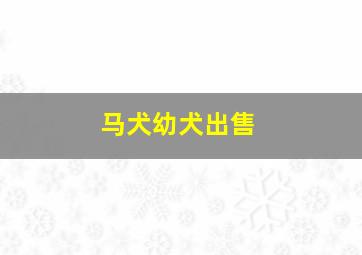 马犬幼犬出售